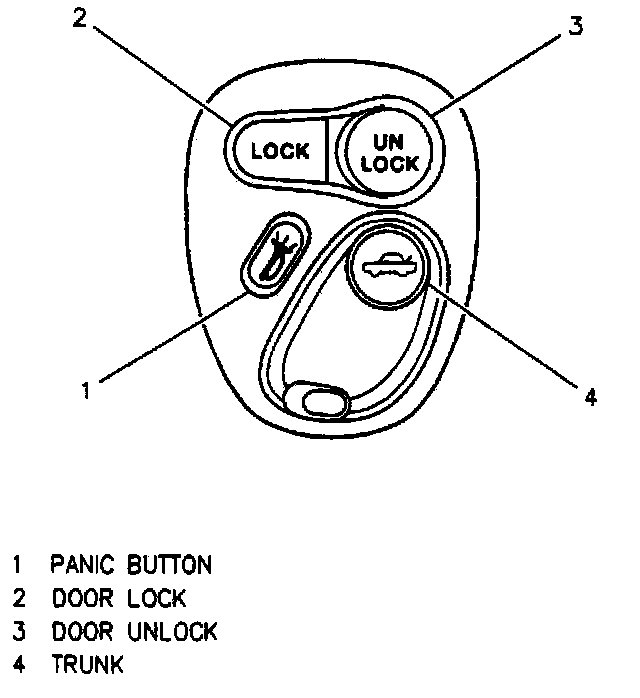 2
3
LOCK
UN LOCK
1
4

1 PANIC BUTTON
2 DOOR LOCK
3 DOOR UNLOCK
4 TRUNK